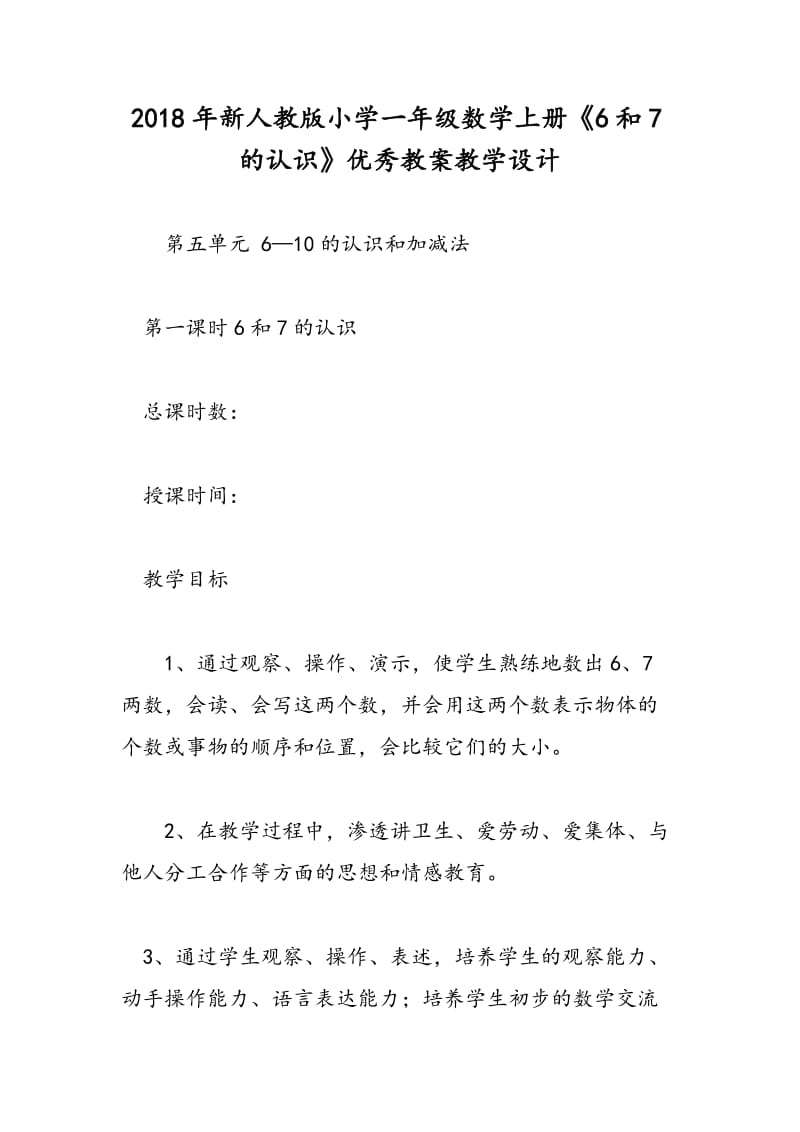 2018年新人教版小学一年级数学上册《6和7的认识》优秀教案教学设计

第五单元 6—10的认识和加减法

第一课时6和7的认识

总课时数：

授课时间：

教学目标

1、通过观察、操作、演示，使学生熟练地数出6、7两数，会读、会写这两个数，并会用这两个数表示物体的个数或事物的顺序和位置，会比较它们的大小。

2、在教学过程中，渗透讲卫生、爱劳动、爱集体、与他人分工合作等方面的思想和情感教育。

3、通过学生观察、操作、表述，培养学生的观察能力、动手操作能力、语言表达能力；培养学生初步的数学交流